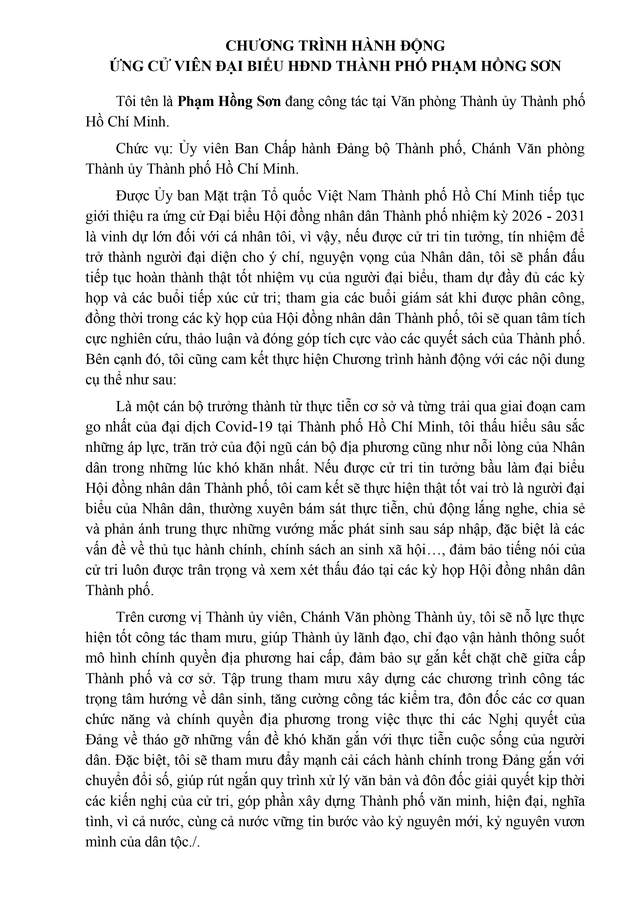 CHƯƠNG TRÌNH HÀNH ĐỘNG
ỨNG CỬ VIÊN ĐẠI BIỂU HĐND THÀNH PHỐ PHẠM HỒNG SƠN

Tôi tên là Phạm Hồng Sơn đang công tác tại Văn phòng Thành ủy Thành phố Hồ Chí Minh.

Chức vụ: Ủy viên Ban Chấp hành Đảng bộ Thành phố, Chánh Văn phòng Thành ủy Thành phố Hồ Chí Minh.

Được Ủy ban Mặt trận Tổ quốc Việt Nam Thành phố Hồ Chí Minh tiếp tục giới thiệu ra ứng cử Đại biểu Hội đồng nhân dân Thành phố nhiệm kỳ 2026 - 2031 là vinh dự lớn đối với cá nhân tôi, vì vậy, nếu được cử tri tin tưởng, tín nhiệm để trở thành người đại diện cho ý chí, nguyện vọng của Nhân dân, tôi sẽ phấn đấu tiếp tục hoàn thành thật tốt nhiệm vụ của người đại biểu, tham dự đầy đủ các kỳ họp và các buổi tiếp xúc cử tri; tham gia các buổi giám sát khi được phân công, đồng thời trong các kỳ họp của Hội đồng nhân dân Thành phố, tôi sẽ quan tâm tích cực nghiên cứu, thảo luận và đóng góp tích cực vào các quyết sách của Thành phố. Bên cạnh đó, tôi cũng cam kết thực hiện Chương trình hành động với các nội dung cụ thể như sau:

Là một cán bộ trưởng thành từ thực tiễn cơ sở và từng trải qua giai đoạn cam go nhất của đại dịch Covid-19 tại Thành phố Hồ Chí Minh, tôi thấu hiểu sâu sắc những áp lực, trăn trở của đội ngũ cán bộ địa phương cũng như nỗi lòng của Nhân dân trong những lúc khó khăn nhất. Nếu được cử tri tin tưởng bầu làm đại biểu Hội đồng nhân dân Thành phố, tôi cam kết sẽ thực hiện thật tốt vai trò là người đại biểu của Nhân dân, thường xuyên bám sát thực tiễn, chủ động lắng nghe, chia sẻ và phản ánh trung thực những vướng mắc phát sinh sau sáp nhập, đặc biệt là các vấn đề về thủ tục hành chính, chính sách an sinh xã hội…, đảm bảo tiếng nói của cử tri luôn được trân trọng và xem xét thấu đáo tại các kỳ họp Hội đồng nhân dân Thành phố.

Trên cương vị Thành ủy viên, Chánh Văn phòng Thành ủy, tôi sẽ nỗ lực thực hiện tốt công tác tham mưu, giúp Thành ủy lãnh đạo, chỉ đạo vận hành thông suốt mô hình chính quyền địa phương hai cấp, đảm bảo sự gắn kết chặt chẽ giữa cấp Thành phố và cơ sở. Tập trung tham mưu xây dựng các chương trình công tác trọng tâm hướng về dân sinh, tăng cường công tác kiểm tra, đôn đốc các cơ quan chức năng và chính quyền địa phương trong việc thực thi các Nghị quyết của Đảng về tháo gỡ những vấn đề khó khăn gắn với thực tiễn cuộc sống của người dân. Đặc biệt, tôi sẽ tham mưu đẩy mạnh cải cách hành chính trong Đảng gắn với chuyển đổi số, giúp rút ngắn quy trình xử lý văn bản và đôn đốc giải quyết kịp thời các kiến nghị của cử tri, góp phần xây dựng Thành phố văn minh, hiện đại, nghĩa tình, vì cả nước, cùng cả nước vững tin bước vào kỷ nguyên mới, kỷ nguyên vươn mình của dân tộc./.